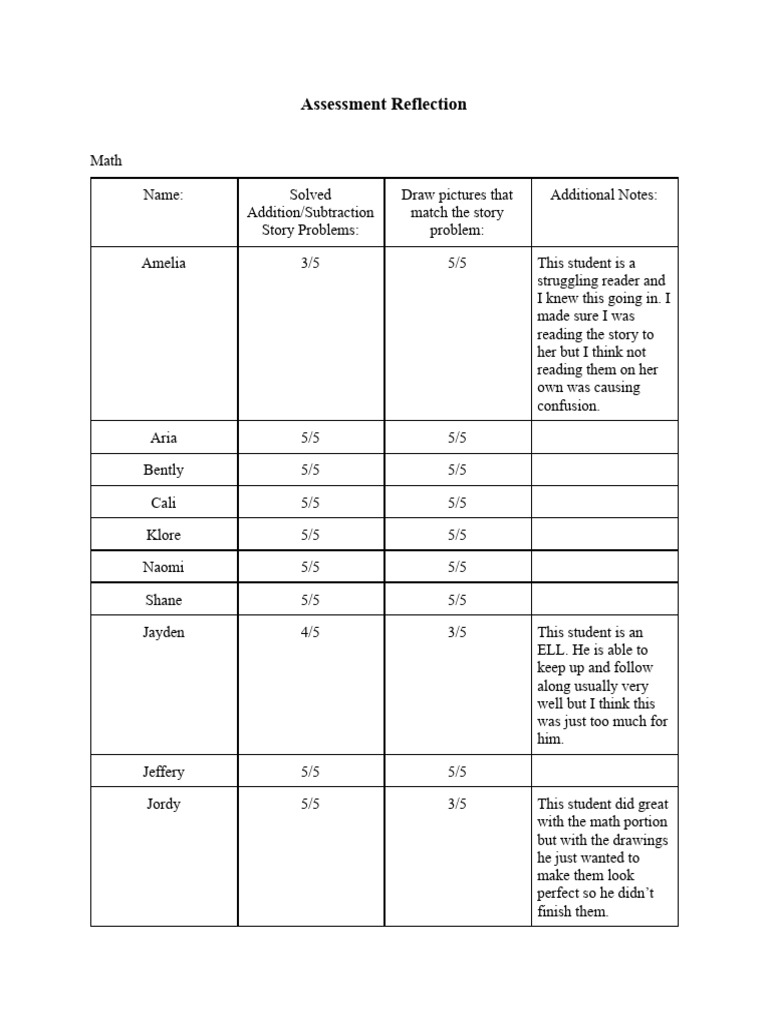 Assessment Reflection

Math

| Name: | Solved Addition/Subtraction Story Problems: | Draw pictures that match the story problem: | Additional Notes: |
|---|---|---|---|
| Amelia | 3/5 | 5/5 | This student is a struggling reader and I knew this going in. I made sure I was reading the story to her but I think not reading them on her own was causing confusion. |
| Aria | 5/5 | 5/5 | |
| Bently | 5/5 | 5/5 | |
| Cali | 5/5 | 5/5 | |
| Klore | 5/5 | 5/5 | |
| Naomi | 5/5 | 5/5 | |
| Shane | 5/5 | 5/5 | |
| Jayden | 4/5 | 3/5 | This student is an ELL. He is able to keep up and follow along usually very well but I think this was just too much for him. |
| Jeffery | 5/5 | 5/5 | |
| Jordy | 5/5 | 3/5 | This student did great with the math portion but with the drawings he just wanted to make them look perfect so he didn't finish them. |